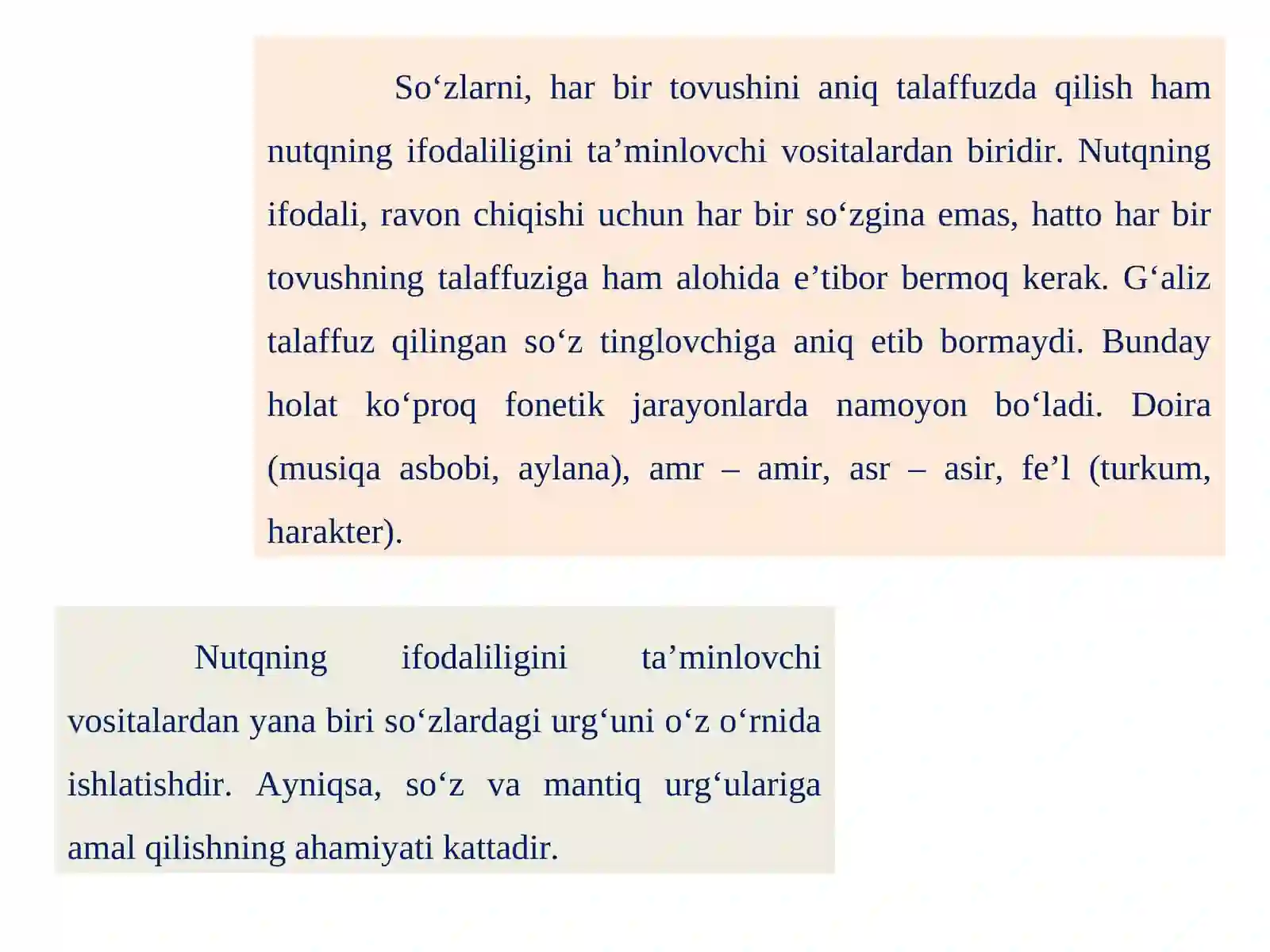 So‘zlarni, har bir tovushini aniq talaffuzda qilish ham nutqning ifodaliligini ta’minlovchi vositalardan biridir. Nutqning ifodali, ravon chiqishi uchun har bir so‘zgina emas, hatto har bir tovushning talaffuziga ham alohida e’tibor bermoq kerak. G‘aliz talaffuz qilingan so‘z tinglovchiga aniq etib bormaydi. Bunday holat ko‘proq fonetik jarayonlarda namoyon bo‘ladi. Doira (musiqa asbobi, aylana), amr – amir, asr – asir, fe’l (turkum, harakter).

Nutqning ifodaliligini ta’minlovchi vositalardan yana biri so‘zlardagi urg‘uni o‘z o‘rnida ishlatishdir. Ayniqsa, so‘z va mantiq urg‘ulariga amal qilishning ahamiyati kattadir.